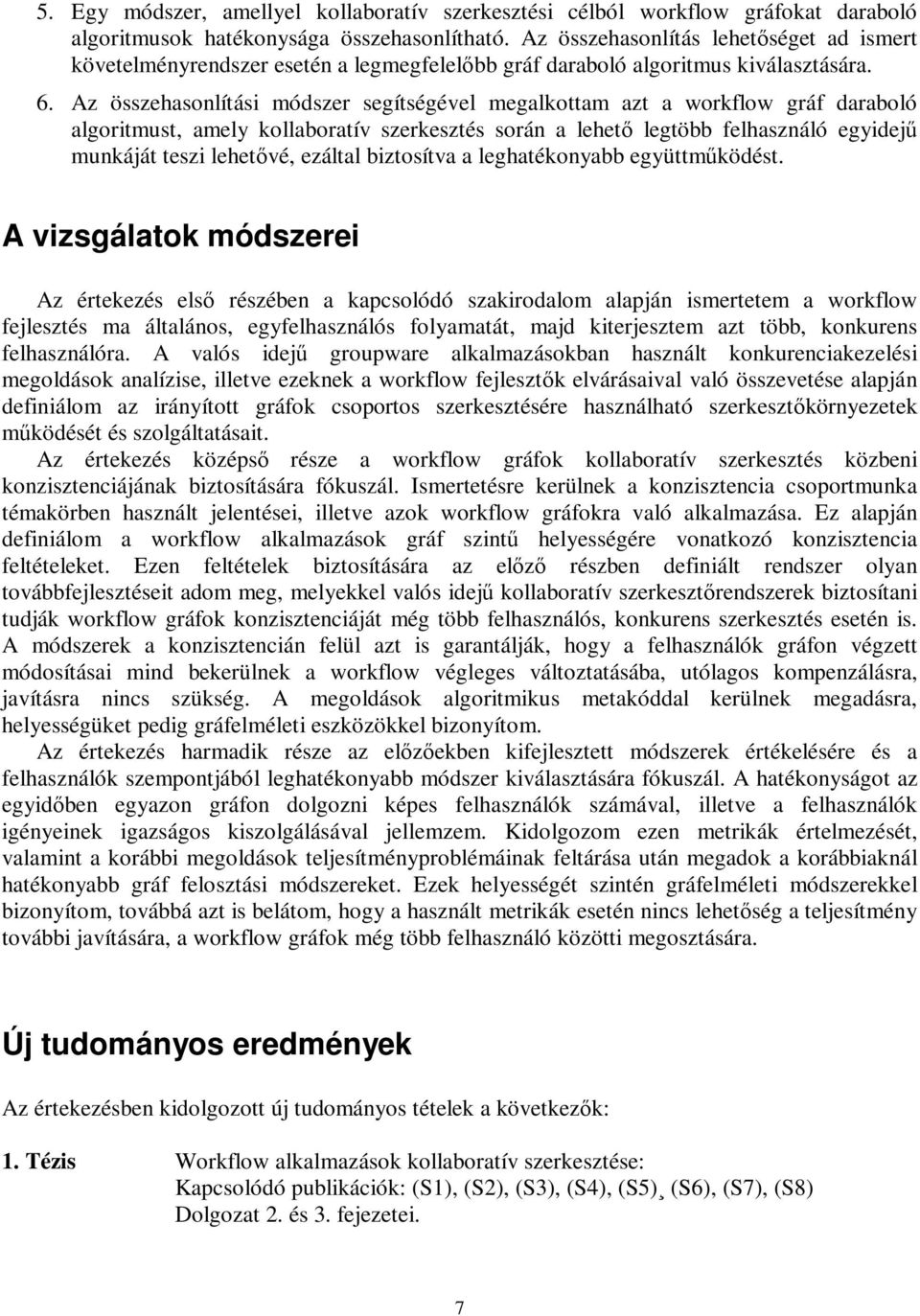 5. Egy módszer, amellyel kollaboratív szerkesztési célból workflow gráfokat daraboló algoritmusok hatékonysága összehasonlítható. Az összehasonlítás lehetőséget ad ismert követelményrendszer esetén a legmegfelelőbb gráf daraboló algoritmus kiválasztására.

6. Az összehasonlítási módszer segítségével megalkottam azt a workflow gráf daraboló algoritmust, amely kollaboratív szerkesztés során a lehető legtöbb felhasználó egyidejű munkáját teszi lehetővé, ezáltal biztosítva a leghatékonyabb együttműködést.

A vizsgálatok módszerei

Az értekezés első részében a kapcsolódó szakirodalom alapján ismertetem a workflow fejlesztés ma általános, egyfelhasználós folyamatát, majd kiterjesztem azt több, konkurens felhasználóra. A valós idejű groupware alkalmazásokban használt konkurenciakezelési megoldások analízise, illetve ezeknek a workflow fejlesztők elvárásaival való összevetése alapján definiálom az irányított gráfok csoportos szerkesztésére használható szerkesztőkörnyezetek működését és szolgáltatásait.

Az értekezés középső része a workflow gráfok kollaboratív szerkesztés közbeni konzisztenciájának biztosítására fókuszál. Ismertetésre kerülnek a konzisztencia csoportmunka témakörben használt jelentései, illetve azok workflow gráfokra való alkalmazása. Ez alapján definiálom a workflow alkalmazások gráf szintű helyességére vonatkozó konzisztencia feltételeket. Ezen feltételek biztosítására az előző részben definiált rendszer olyan továbbfejlesztéseit adom meg, melyekkel valós idejű kollaboratív szerkesztőrendszerek biztosítani tudják workflow gráfok konzisztenciáját még több felhasználós, konkurens szerkesztés esetén is. A módszerek a konzisztencián felül azt is garantálják, hogy a felhasználók gráfon végzett módosításai mind bekerülnek a workflow végleges változtatásába, utólagos kompenzálásra, javításra nincs szükség. A megoldások algoritmikus metakóddal kerülnek megadásra, helyességüket pedig gráfelméleti eszközökkel bizonyítom.

Az értekezés harmadik része az előzőekben kifejlesztett módszerek értékelésére és a felhasználók szempontjából leghatékonyabb módszer kiválasztására fókuszál. A hatékonyságot az egyidőben egyazon gráfon dolgozni képes felhasználók számával, illetve a felhasználók igényeinek igazságos kiszolgálásával jellemzem. Kidolgozom ezen metrikák értelmezését, valamint a korábbi megoldások teljesítményproblémáinak feltárása után megadok a korábbiaknál hatékonyabb gráf felosztási módszereket. Ezek helyességét szintén gráfelméleti módszerekkel bizonyítom, továbbá azt is belátom, hogy a használt metrikák esetén nincs lehetőség a teljesítmény további javítására, a workflow gráfok még több felhasználó közötti megosztására.

Új tudományos eredmények

Az értekezésben kidolgozott új tudományos tételek a következők:

1. Tézis Workflow alkalmazások kollaboratív szerkesztése:
Kapcsolódó publikációk: (S1), (S2), (S3), (S4), (S5)¸ (S6), (S7), (S8)
Dolgozat 2. és 3. fejezetei.

7